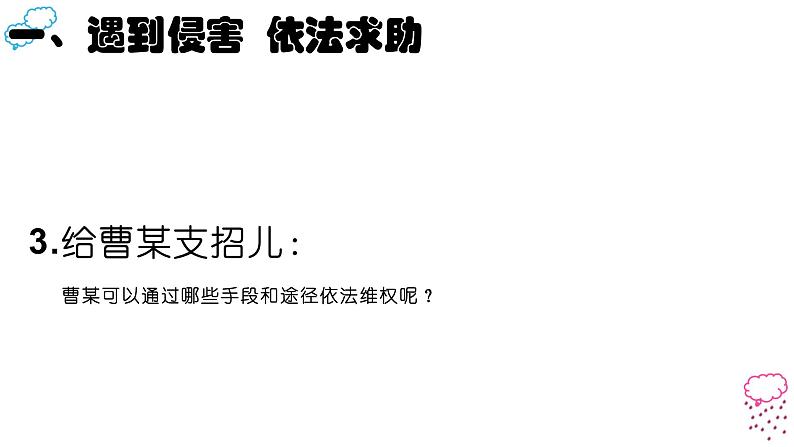 一、遇到侵害 依法求助

3.给曹某支招儿：

曹某可以通过哪些手段和途径依法维权呢？